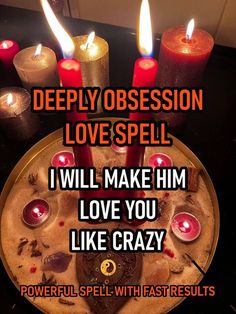 DEEPLY OBSESSION LOVE SPELL

I WILL MAKE HIM LOVE YOU LIKE CRAZY

POWERFUL SPELL WITH FAST RESULTS